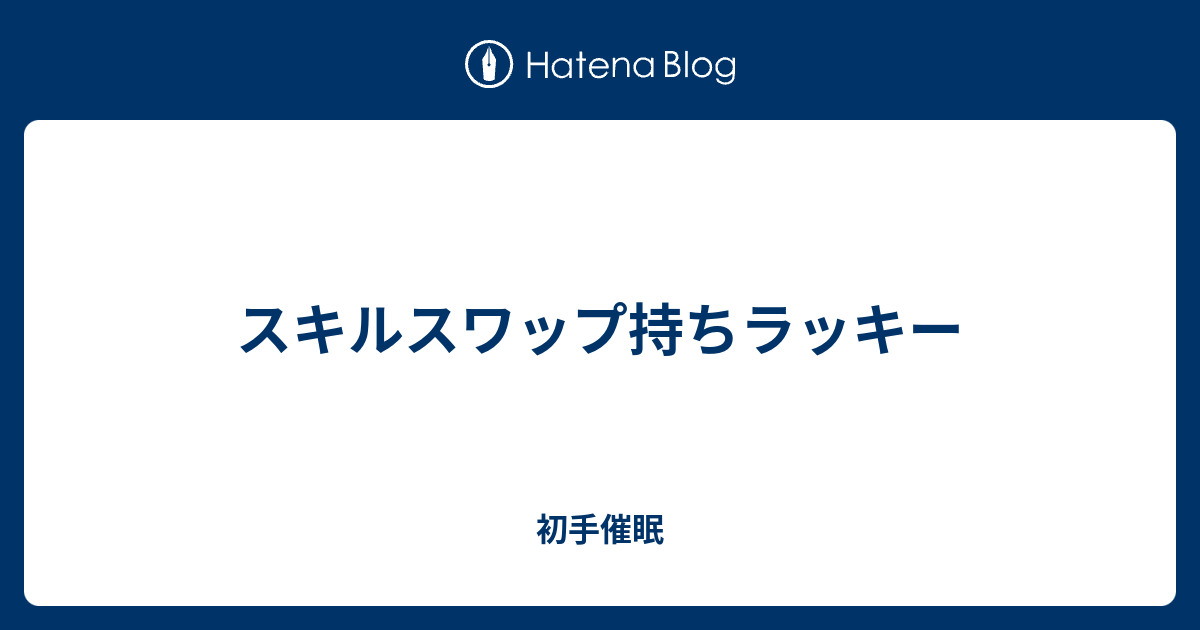 Hatena Blog

スキルスワップ持ちラッキー

初手催眠